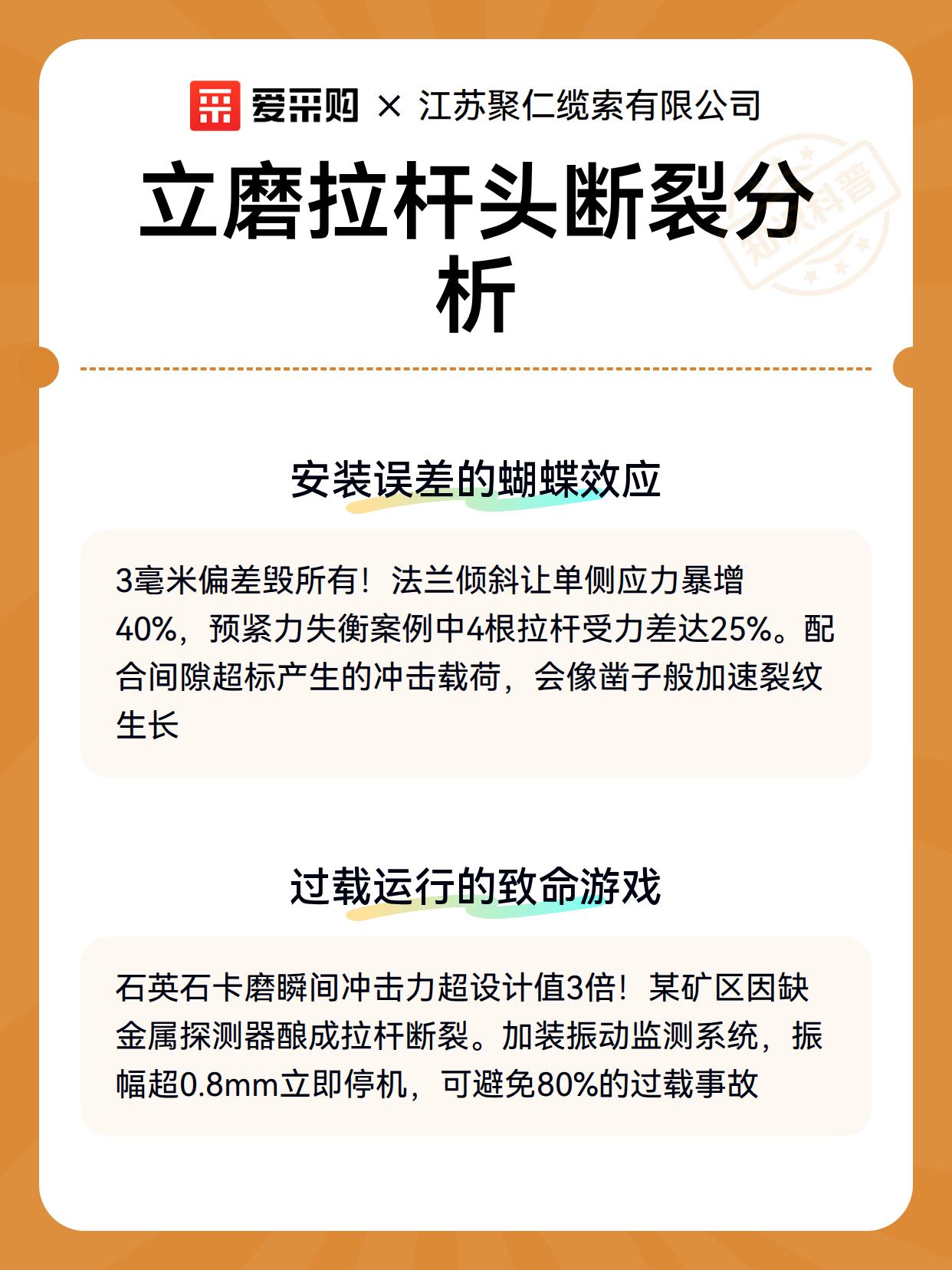 爱采购 × 江苏聚仁缆索有限公司

立磨拉杆头断裂分析

知识科普

安装误差的蝴蝶效应

3毫米偏差毁所有！法兰倾斜让单侧应力暴增40%，预紧力失衡案例中4根拉杆受力差达25%。配合间隙超标产生的冲击载荷，会像凿子般加速裂纹生长

过载运行的致命游戏

石英石卡磨瞬间冲击力超设计值3倍！某矿区因缺金属探测器酿成拉杆断裂。加装振动监测系统，振幅超0.8mm立即停机，可避免80%的过载事故